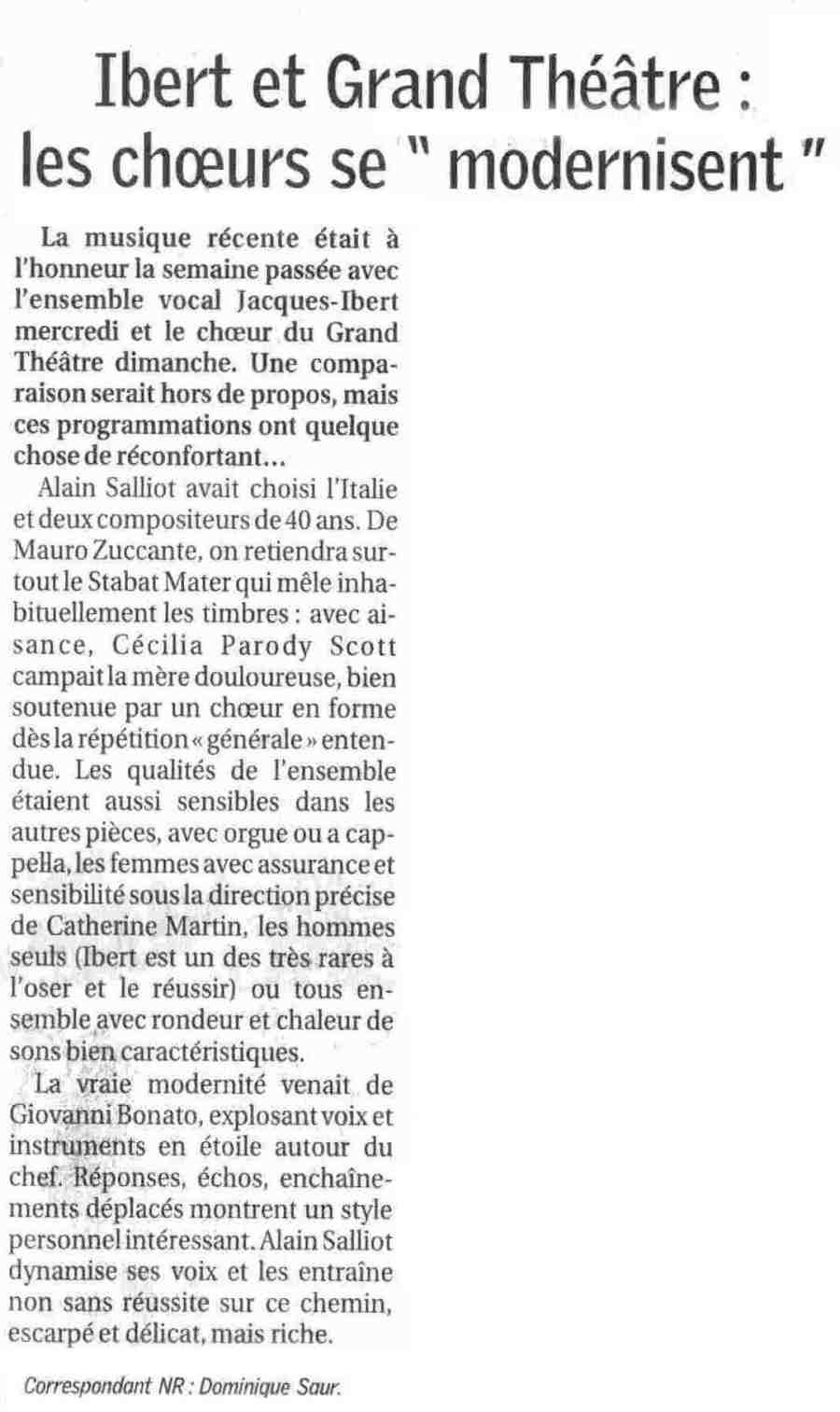 Ibert et Grand Théâtre : les chœurs se " modernisent "

La musique récente était à l'honneur la semaine passée avec l'ensemble vocal Jacques-Ibert mercredi et le chœur du Grand Théâtre dimanche. Une comparaison serait hors de propos, mais ces programmations ont quelque chose de réconfortant...

Alain Salliot avait choisi l'Italie et deux compositeurs de 40 ans. De Mauro Zuccante, on retiendra surtout le Stabat Mater qui mêle inhabituellement les timbres : avec aisance, Cécilia Parody Scott campait la mère douloureuse, bien soutenue par un chœur en forme dès la répétition « générale » entendue. Les qualités de l'ensemble étaient aussi sensibles dans les autres pièces, avec orgue ou a cappella, les femmes avec assurance et sensibilité sous la direction précise de Catherine Martin, les hommes seuls (Ibert est un des très rares à l'oser et le réussir) ou tous ensemble avec rondeur et chaleur de sons bien caractéristiques.

La vraie modernité venait de Giovanni Bonato, explosant voix et instruments en étoile autour du chef. Réponses, échos, enchaînements déplacés montrent un style personnel intéressant. Alain Salliot dynamise ses voix et les entraîne non sans réussite sur ce chemin, escarpé et délicat, mais riche.

Correspondant NR : Dominique Saur.